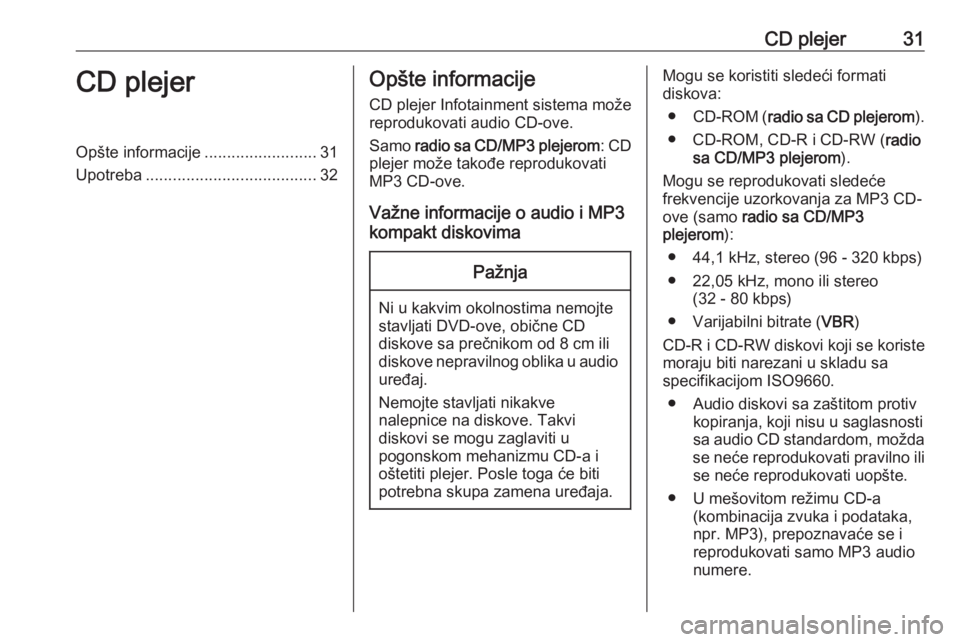 CD plejer 31

CD plejer

Opšte informacije ......................... 31
Upotreba ...................................... 32

Opšte informacije

CD plejer Infotainment sistema može reprodukovati audio CD-ove.

Samo radio sa CD/MP3 plejerom: CD plejer može takođe reprodukovati MP3 CD-ove.

Važne informacije o audio i MP3 kompakt diskovima

Pažnja

Ni u kakvim okolnostima nemojte stavljati DVD-ove, obične CD diskove sa prečnikom od 8 cm ili diskove nepravilnog oblika u audio uređaj.

Nemojte stavljati nikakve nalepnice na diskove. Takvi diskovi se mogu zaglaviti u pogonskom mehanizmu CD-a i oštetiti plejer. Posle toga će biti potrebna skupa zamena uređaja.

Mogu se koristiti sledeći formati diskova:

● CD-ROM (radio sa CD plejerom).
● CD-ROM, CD-R i CD-RW (radio sa CD/MP3 plejerom).

Mogu se reprodukovati sledeće frekvencije uzorkovanja za MP3 CD-ove (samo radio sa CD/MP3 plejerom):

● 44,1 kHz, stereo (96 - 320 kbps)
● 22,05 kHz, mono ili stereo (32 - 80 kbps)
● Varijabilni bitrate (VBR)

CD-R i CD-RW diskovi koji se koriste moraju biti narezani u skladu sa specifikacijom ISO9660.

● Audio diskovi sa zaštitom protiv kopiranja, koji nisu u saglasnosti sa audio CD standardom, možda se neće reprodukovati pravilno ili se neće reprodukovati uopšte.
● U mešovitom režimu CD-a (kombinacija zvuka i podataka, npr. MP3), prepoznavaće se i reprodukovati samo MP3 audio numere.

carmanualsonline.info